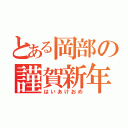 とある岡部の謹賀新年
はいあけおめ